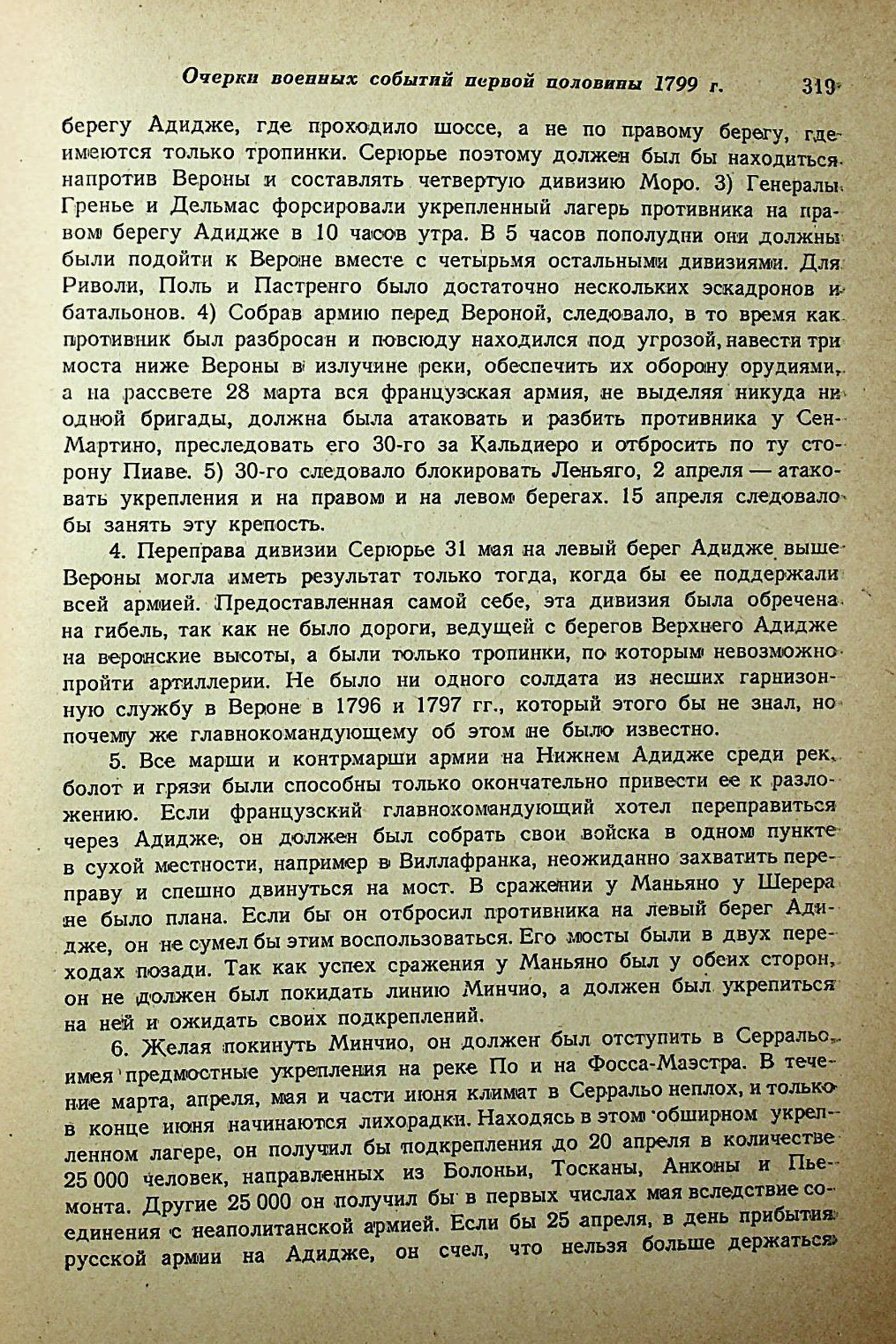 Очерки военных событий первой половины 1799 г. 319

берегу Адидже, где проходило шоссе, а не по правому берегу, где имеются только тропинки. Серюрье поэтому должен был бы находиться напротив Вероны и составлять четвертую дивизию Моро. 3) Генералы Гренье и Дельмас форсировали укрепленный лагерь противника на правом берегу Адидже в 10 часов утра. В 5 часов пополудни они должны были подойти к Вероне вместе с четырьмя остальными дивизиями. Для Риволи, Поль и Пастренго было достаточно нескольких эскадронов и батальонов. 4) Собрав армию перед Вероной, следовало, в то время как противник был разбросан и повсюду находился под угрозой, навести три моста ниже Вероны в излучине реки, обеспечить их оборону орудиями, а на рассвете 28 марта вся французская армия, не выделяя никуда ни одной бригады, должна была атаковать и разбить противника у Сен-Мартино, преследовать его 30-го за Кальдиеро и отбросить по ту сторону Пиаве. 5) 30-го следовало блокировать Леньяго, 2 апреля — атаковать укрепления и на правом и на левом берегах. 15 апреля следовало бы занять эту крепость.

4. Переправа дивизии Серюрье 31 мая на левый берег Адидже выше Вероны могла иметь результат только тогда, когда бы ее поддержали всей армией. Предоставленная самой себе, эта дивизия была обречена на гибель, так как не было дороги, ведущей с берегов Верхнего Адидже на веронские высоты, а были только тропинки, по которым невозможно пройти артиллерии. Не было ни одного солдата из несших гарнизонную службу в Вероне в 1796 и 1797 гг., который этого бы не знал, но почему же главнокомандующему об этом не было известно.

5. Все марши и контрмарши армии на Нижнем Адидже среди рек, болот и грязи были способны только окончательно привести ее к разложению. Если французский главнокомандующий хотел переправиться через Адидже, он должен был собрать свои войска в одном пункте в сухой местности, например в Виллафранка, неожиданно захватить переправу и спешно двинуться на мост. В сражении у Маньяно у Шерера не было плана. Если бы он отбросил противника на левый берег Адидже, он не сумел бы этим воспользоваться. Его мосты были в двух переходах позади. Так как успех сражения у Маньяно был у обеих сторон, он не должен был покидать линию Минчио, а должен был укрепиться на ней и ожидать своих подкреплений.

6. Желая покинуть Минчио, он должен был отступить в Серральо, имея предмостные укрепления на реке По и на Фосса-Маэстра. В течение марта, апреля, мая и части июня климат в Серральо неплох, и только в конце июня начинаются лихорадки. Находясь в этом обширном укрепленном лагере, он получил бы подкрепления до 20 апреля в количестве 25 000 человек, направленных из Болоньи, Тосканы, Анконы и Пьемонта. Другие 25 000 он получил бы в первых числах мая вследствие соединения с неаполитанской армией. Если бы 25 апреля, в день прибытия русской армии на Адидже, он счел, что нельзя больше держаться